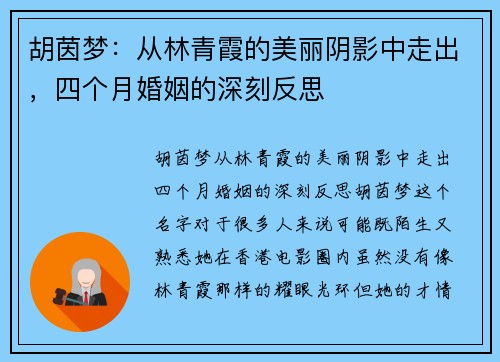 胡茵梦：从林青霞的美丽阴影中走出，四个月婚姻的深刻反思

胡茵梦从林青霞的美丽阴影中走出四个月婚姻的深刻反思胡茵梦这个名字对于很多人来说可能既陌生又熟悉她在香港电影圈内虽然没有像林青霞那样的耀眼光环但她的才情